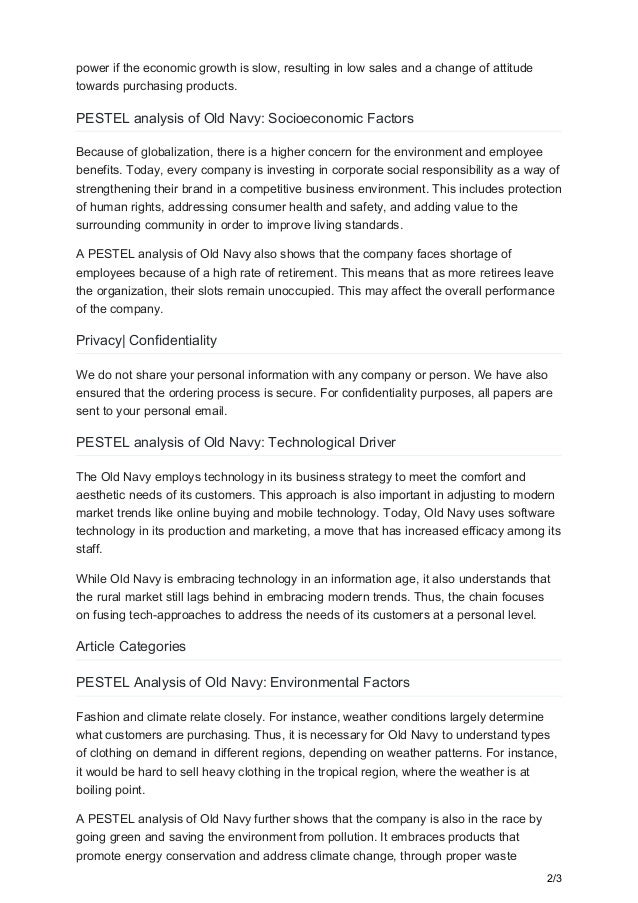 power if the economic growth is slow, resulting in low sales and a change of attitude towards purchasing products.

PESTEL analysis of Old Navy: Socioeconomic Factors

Because of globalization, there is a higher concern for the environment and employee benefits. Today, every company is investing in corporate social responsibility as a way of strengthening their brand in a competitive business environment. This includes protection of human rights, addressing consumer health and safety, and adding value to the surrounding community in order to improve living standards.

A PESTEL analysis of Old Navy also shows that the company faces shortage of employees because of a high rate of retirement. This means that as more retirees leave the organization, their slots remain unoccupied. This may affect the overall performance of the company.

Privacy| Confidentiality

We do not share your personal information with any company or person. We have also ensured that the ordering process is secure. For confidentiality purposes, all papers are sent to your personal email.

PESTEL analysis of Old Navy: Technological Driver

The Old Navy employs technology in its business strategy to meet the comfort and aesthetic needs of its customers. This approach is also important in adjusting to modern market trends like online buying and mobile technology. Today, Old Navy uses software technology in its production and marketing, a move that has increased efficacy among its staff.

While Old Navy is embracing technology in an information age, it also understands that the rural market still lags behind in embracing modern trends. Thus, the chain focuses on fusing tech-approaches to address the needs of its customers at a personal level.

Article Categories

PESTEL Analysis of Old Navy: Environmental Factors

Fashion and climate relate closely. For instance, weather conditions largely determine what customers are purchasing. Thus, it is necessary for Old Navy to understand types of clothing on demand in different regions, depending on weather patterns. For instance, it would be hard to sell heavy clothing in the tropical region, where the weather is at boiling point.

A PESTEL analysis of Old Navy further shows that the company is also in the race by going green and saving the environment from pollution. It embraces products that promote energy conservation and address climate change, through proper waste

2/3